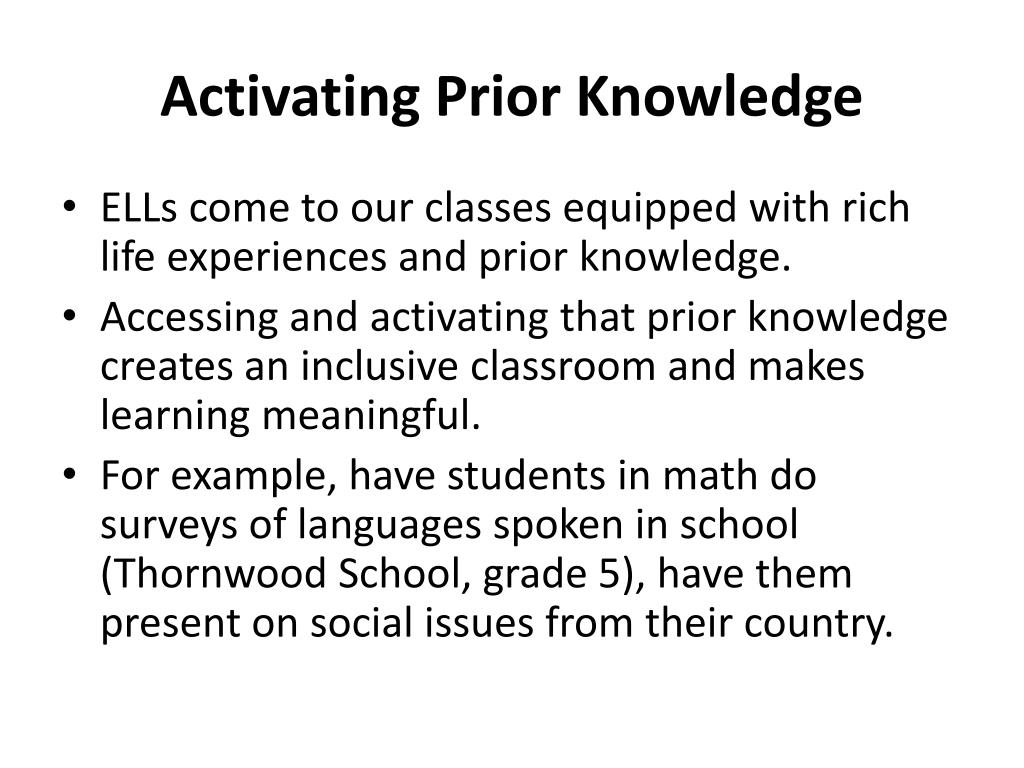 Activating Prior Knowledge

• ELLs come to our classes equipped with rich life experiences and prior knowledge.
• Accessing and activating that prior knowledge creates an inclusive classroom and makes learning meaningful.
• For example, have students in math do surveys of languages spoken in school (Thornwood School, grade 5), have them present on social issues from their country.